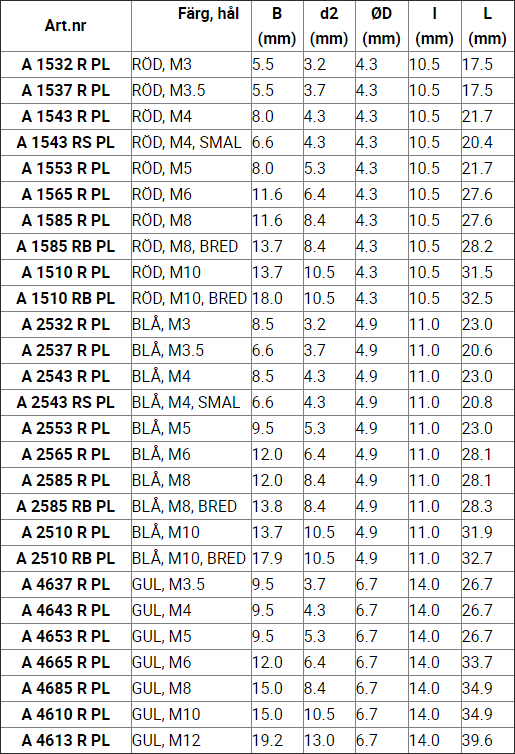 | Art.nr | Färg, hål | B (mm) | d2 (mm) | ØD (mm) | l (mm) | L (mm) |
|---|---|---|---|---|---|---|
| A 1532 R PL | RÖD, M3 | 5.5 | 3.2 | 4.3 | 10.5 | 17.5 |
| A 1537 R PL | RÖD, M3.5 | 5.5 | 3.7 | 4.3 | 10.5 | 17.5 |
| A 1543 R PL | RÖD, M4 | 8.0 | 4.3 | 4.3 | 10.5 | 21.7 |
| A 1543 RS PL | RÖD, M4, SMAL | 6.6 | 4.3 | 4.3 | 10.5 | 20.4 |
| A 1553 R PL | RÖD, M5 | 8.0 | 5.3 | 4.3 | 10.5 | 21.7 |
| A 1565 R PL | RÖD, M6 | 11.6 | 6.4 | 4.3 | 10.5 | 27.6 |
| A 1585 R PL | RÖD, M8 | 11.6 | 8.4 | 4.3 | 10.5 | 27.6 |
| A 1585 RB PL | RÖD, M8, BRED | 13.7 | 8.4 | 4.3 | 10.5 | 28.2 |
| A 1510 R PL | RÖD, M10 | 13.7 | 10.5 | 4.3 | 10.5 | 31.5 |
| A 1510 RB PL | RÖD, M10, BRED | 18.0 | 10.5 | 4.3 | 10.5 | 32.5 |
| A 2532 R PL | BLÅ, M3 | 8.5 | 3.2 | 4.9 | 11.0 | 23.0 |
| A 2537 R PL | BLÅ, M3.5 | 6.6 | 3.7 | 4.9 | 11.0 | 20.6 |
| A 2543 R PL | BLÅ, M4 | 8.5 | 4.3 | 4.9 | 11.0 | 23.0 |
| A 2543 RS PL | BLÅ, M4, SMAL | 6.6 | 4.3 | 4.9 | 11.0 | 20.8 |
| A 2553 R PL | BLÅ, M5 | 9.5 | 5.3 | 4.9 | 11.0 | 23.0 |
| A 2565 R PL | BLÅ, M6 | 12.0 | 6.4 | 4.9 | 11.0 | 28.1 |
| A 2585 R PL | BLÅ, M8 | 12.0 | 8.4 | 4.9 | 11.0 | 28.1 |
| A 2585 RB PL | BLÅ, M8, BRED | 13.8 | 8.4 | 4.9 | 11.0 | 28.3 |
| A 2510 R PL | BLÅ, M10 | 13.7 | 10.5 | 4.9 | 11.0 | 31.9 |
| A 2510 RB PL | BLÅ, M10, BRED | 17.9 | 10.5 | 4.9 | 11.0 | 32.7 |
| A 4637 R PL | GUL, M3.5 | 9.5 | 3.7 | 6.7 | 14.0 | 26.7 |
| A 4643 R PL | GUL, M4 | 9.5 | 4.3 | 6.7 | 14.0 | 26.7 |
| A 4653 R PL | GUL, M5 | 9.5 | 5.3 | 6.7 | 14.0 | 26.7 |
| A 4665 R PL | GUL, M6 | 12.0 | 6.4 | 6.7 | 14.0 | 33.7 |
| A 4685 R PL | GUL, M8 | 15.0 | 8.4 | 6.7 | 14.0 | 34.9 |
| A 4610 R PL | GUL, M10 | 15.0 | 10.5 | 6.7 | 14.0 | 34.9 |
| A 4613 R PL | GUL, M12 | 19.2 | 13.0 | 6.7 | 14.0 | 39.6 |